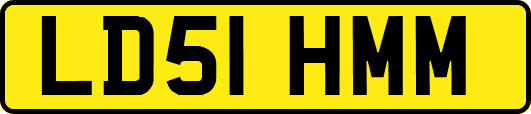 LD51 HMM